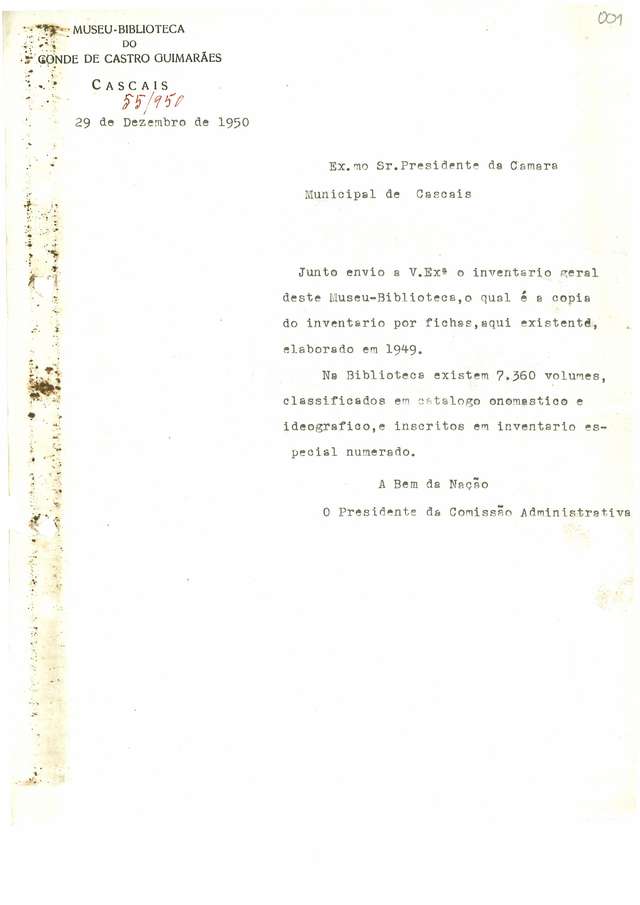 001

MUSEU-BIBLIOTECA
DO
CONDE DE CASTRO GUIMARÃES

CASCAIS
55/950
29 de Dezembro de 1950

Ex.mo Sr.Presidente da Camara Municipal de Cascais

Junto envio a V.Exª o inventario geral deste Museu-Biblioteca,o qual é a copia do inventario por fichas,aqui existente, elaborado em 1949.

Na Biblioteca existem 7.360 volumes, classificados em catalogo onomastico e ideografico,e inscritos em inventario especial numerado.

A Bem da Nação

O Presidente da Comissão Administrativa